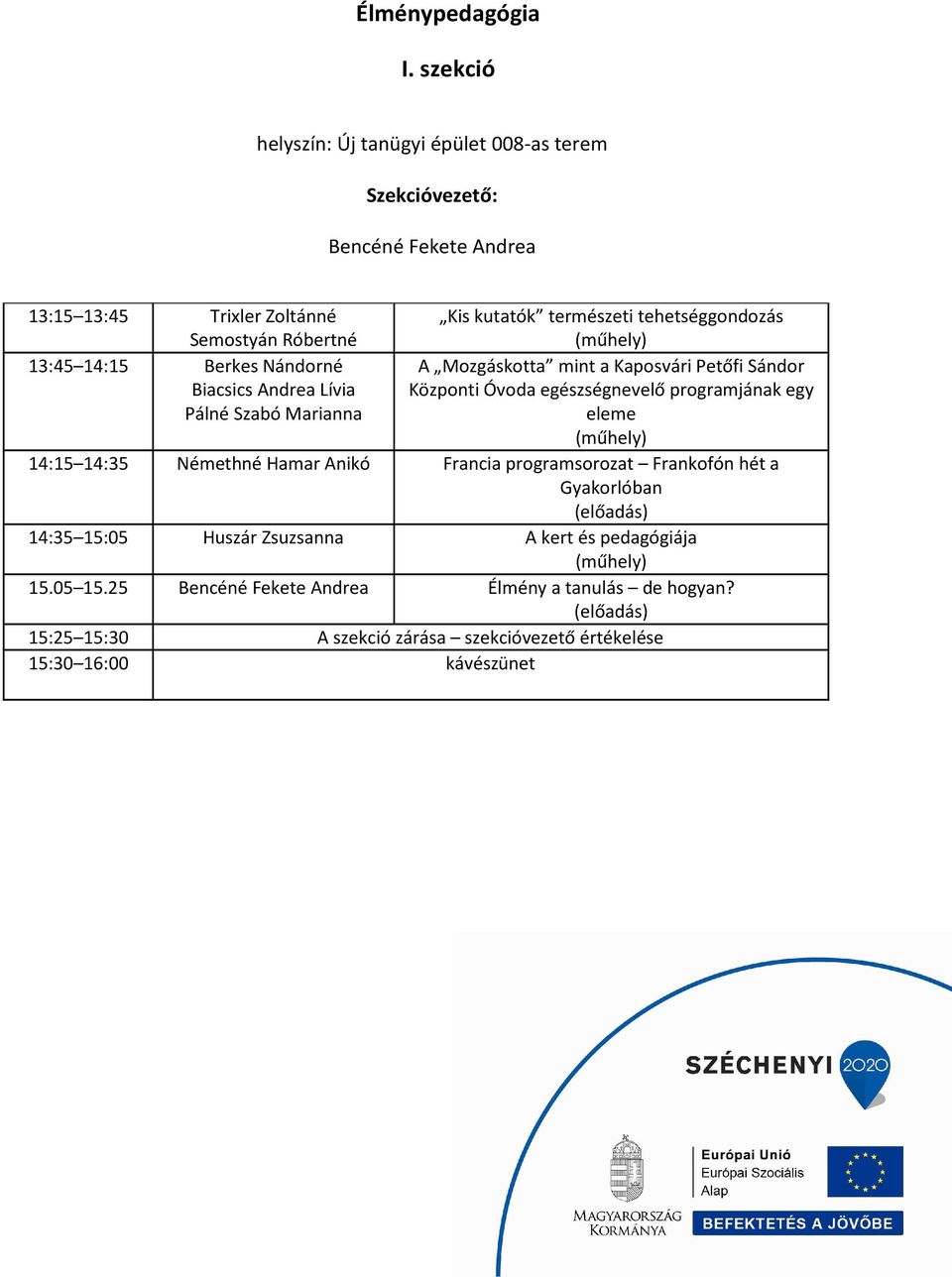 Élménypedagógia

I. szekció

helyszín: Új tanügyi épület 008-as terem

Szekcióvezető:

Bencéné Fekete Andrea

| | | |
|---|---|---|
| 13:15–13:45 | Trixler Zoltánné Semostyán Róbertné | „Kis kutatók” természeti tehetséggondozás (műhely) |
| 13:45–14:15 | Berkes Nándorné Biacsics Andrea Lívia Pálné Szabó Marianna | A „Mozgáskotta” mint a Kaposvári Petőfi Sándor Központi Óvoda egészségnevelő programjának egy eleme (műhely) |
| 14:15–14:35 | Némethné Hamar Anikó | Francia programsorozat – Frankofón hét a Gyakorlóban (előadás) |
| 14:35–15:05 | Huszár Zsuzsanna | A kert és pedagógiája (műhely) |
| 15.05–15.25 | Bencéné Fekete Andrea | Élmény a tanulás – de hogyan? (előadás) |
| 15:25–15:30 | A szekció zárása – szekcióvezető értékelése | |
| 15:30–16:00 | kávészünet | |

SZÉCHENYI 2020

MAGYARORSZÁG KORMÁNYA

Európai Unió
Európai Szociális Alap

BEFEKTETÉS A JÖVŐBE